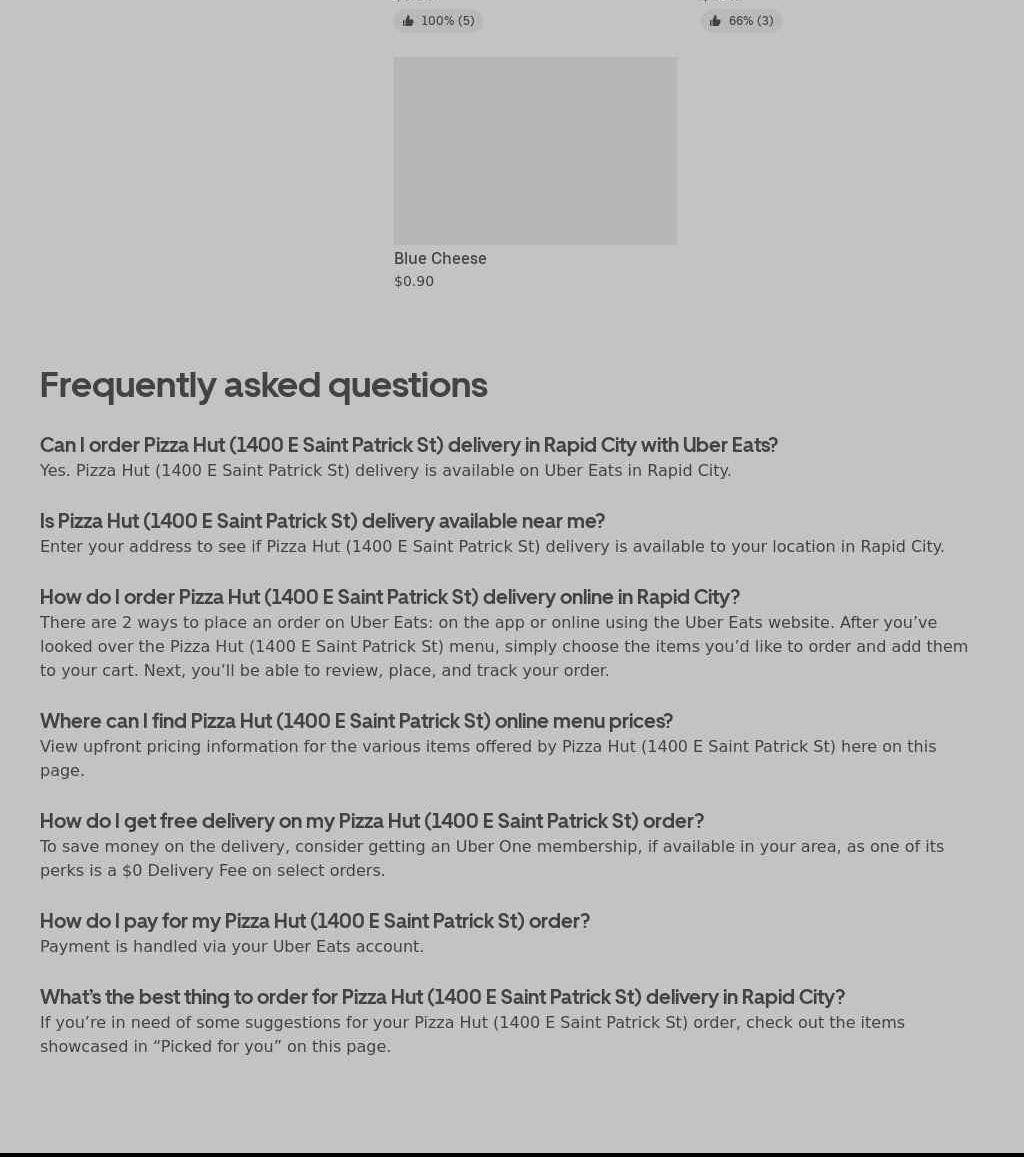 100% (5)

66% (3)

Blue Cheese
$0.90

Frequently asked questions

Can I order Pizza Hut (1400 E Saint Patrick St) delivery in Rapid City with Uber Eats?
Yes. Pizza Hut (1400 E Saint Patrick St) delivery is available on Uber Eats in Rapid City.

Is Pizza Hut (1400 E Saint Patrick St) delivery available near me?
Enter your address to see if Pizza Hut (1400 E Saint Patrick St) delivery is available to your location in Rapid City.

How do I order Pizza Hut (1400 E Saint Patrick St) delivery online in Rapid City?
There are 2 ways to place an order on Uber Eats: on the app or online using the Uber Eats website. After you’ve looked over the Pizza Hut (1400 E Saint Patrick St) menu, simply choose the items you’d like to order and add them to your cart. Next, you’ll be able to review, place, and track your order.

Where can I find Pizza Hut (1400 E Saint Patrick St) online menu prices?
View upfront pricing information for the various items offered by Pizza Hut (1400 E Saint Patrick St) here on this page.

How do I get free delivery on my Pizza Hut (1400 E Saint Patrick St) order?
To save money on the delivery, consider getting an Uber One membership, if available in your area, as one of its perks is a $0 Delivery Fee on select orders.

How do I pay for my Pizza Hut (1400 E Saint Patrick St) order?
Payment is handled via your Uber Eats account.

What’s the best thing to order for Pizza Hut (1400 E Saint Patrick St) delivery in Rapid City?
If you’re in need of some suggestions for your Pizza Hut (1400 E Saint Patrick St) order, check out the items showcased in “Picked for you” on this page.